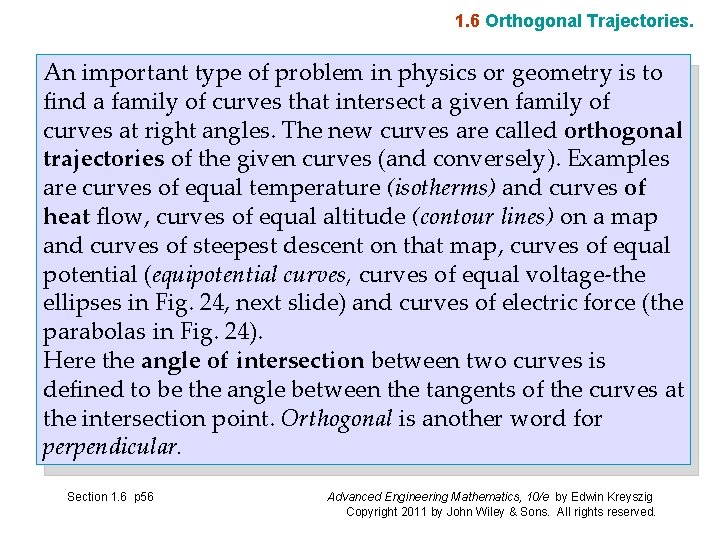 1.6 Orthogonal Trajectories.

An important type of problem in physics or geometry is to find a family of curves that intersect a given family of curves at right angles. The new curves are called orthogonal trajectories of the given curves (and conversely). Examples are curves of equal temperature (isotherms) and curves of heat flow, curves of equal altitude (contour lines) on a map and curves of steepest descent on that map, curves of equal potential (equipotential curves, curves of equal voltage-the ellipses in Fig. 24, next slide) and curves of electric force (the parabolas in Fig. 24).

Here the angle of intersection between two curves is defined to be the angle between the tangents of the curves at the intersection point. Orthogonal is another word for perpendicular.

Section 1.6 p56

Advanced Engineering Mathematics, 10/e by Edwin Kreyszig
Copyright 2011 by John Wiley & Sons. All rights reserved.